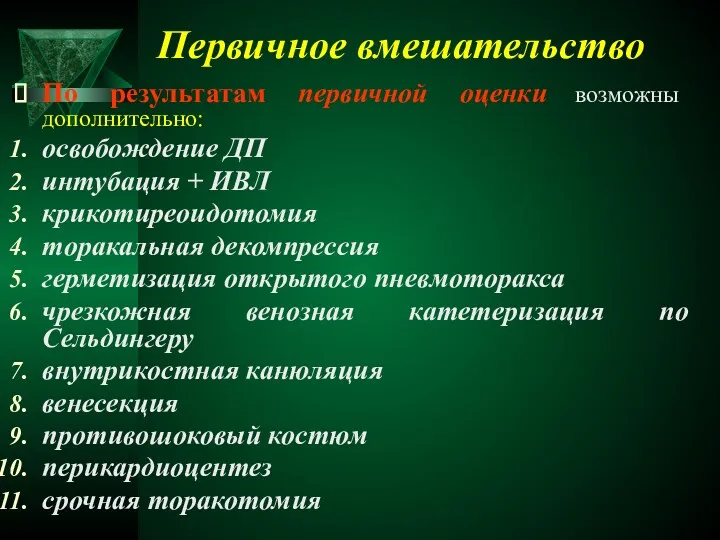 Первичное вмешательство

По результатам первичной оценки возможны дополнительно:

1. освобождение ДП
2. интубация + ИВЛ
3. крикотиреоидотомия
4. торакальная декомпрессия
5. герметизация открытого пневмоторакса
6. чрезкожная венозная катетеризация по Сельдингеру
7. внутрикостная канюляция
8. венесекция
9. противошоковый костюм
10. перикардиоцентез
11. срочная торакотомия